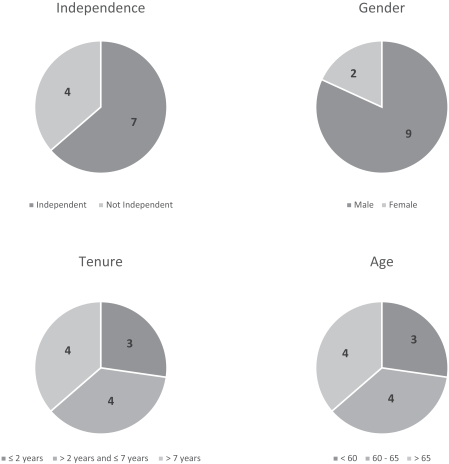 Independence

4

7

Independent   Not Independent

Gender

2

9

Male   Female

Tenure

4

3

4

≤ 2 years   > 2 years and ≤ 7 years   > 7 years

Age

4

3

4

< 60   60 - 65   > 65